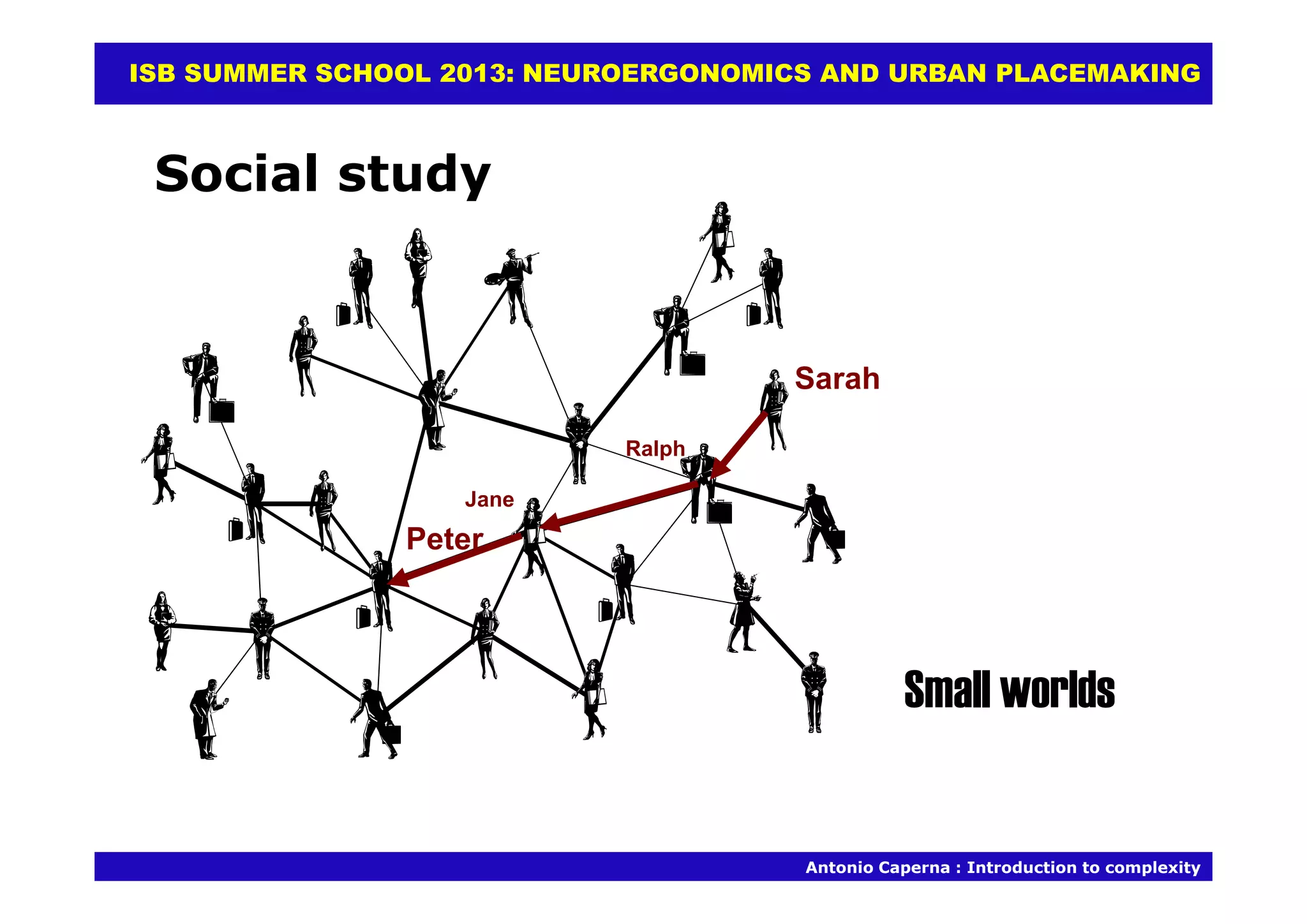 ISB SUMMER SCHOOL 2013: NEUROERGONOMICS AND URBAN PLACEMAKING

Social study

Sarah

Ralph

Jane

Peter

Small worlds

Antonio Caperna : Introduction to complexity